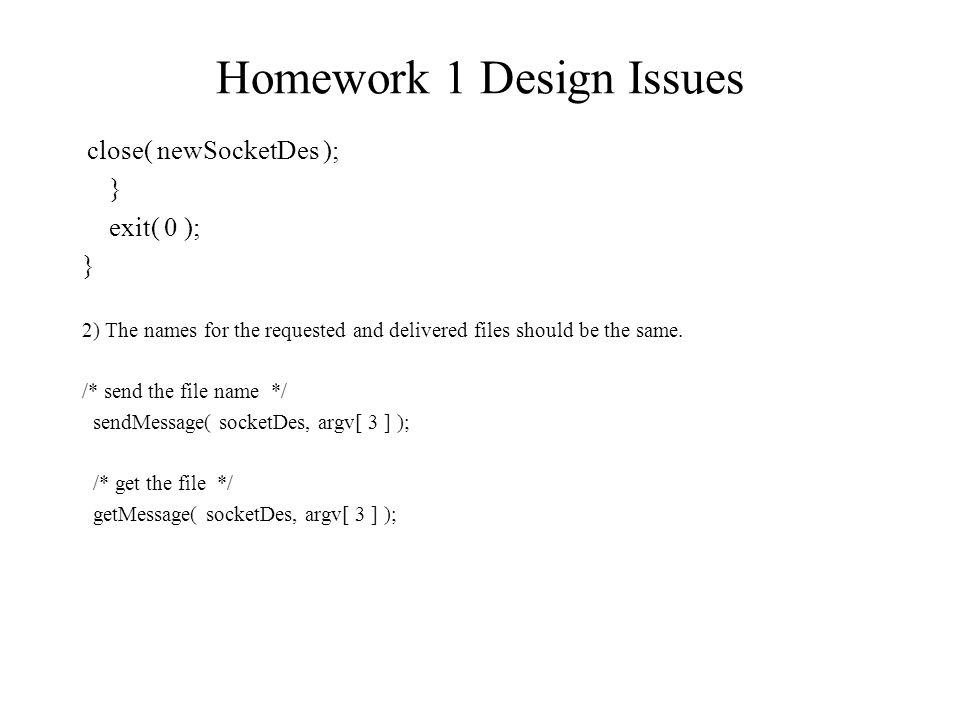 Homework 1 Design Issues

close( newSocketDes );
}
exit( 0 );
}

2) The names for the requested and delivered files should be the same.

/* send the file name */
sendMessage( socketDes, argv[ 3 ] );

/* get the file */
getMessage( socketDes, argv[ 3 ] );